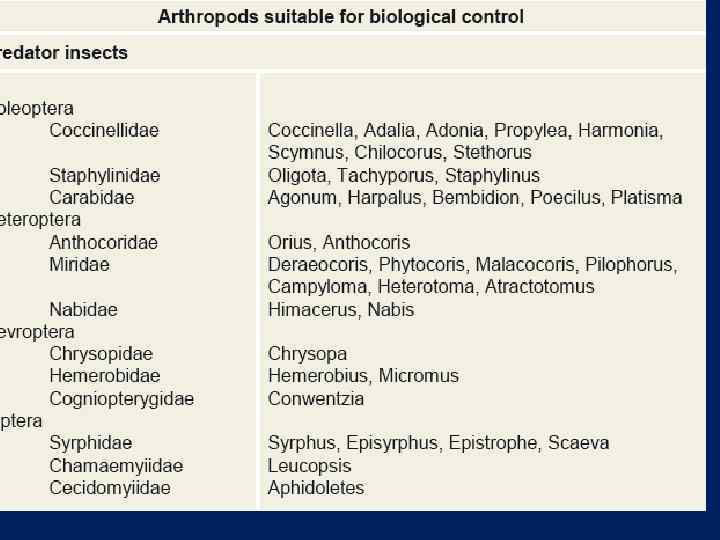 Arthropods suitable for biological control

redator insects

| | |
|---|---|
| oleoptera | |
| Coccinellidae | Coccinella, Adalia, Adonia, Propylea, Harmonia, Scymnus, Chilocorus, Stethorus |
| Staphylinidae | Oligota, Tachyporus, Staphylinus |
| Carabidae | Agonum, Harpalus, Bembidion, Poecilus, Platisma |
| eteroptera | |
| Anthocoridae | Orius, Anthocoris |
| Miridae | Deraeocoris, Phytocoris, Malacocoris, Pilophorus, Campyloma, Heterotoma, Atractotomus |
| Nabidae | Himacerus, Nabis |
| evroptera | |
| Chrysopidae | Chrysopa |
| Hemerobidae | Hemerobius, Micromus |
| Cogniopterygidae | Conwentzia |
| ptera | |
| Syrphidae | Syrphus, Episyrphus, Epistrophe, Scaeva |
| Chamaemyiidae | Leucopsis |
| Cecidomyiidae | Aphidoletes |